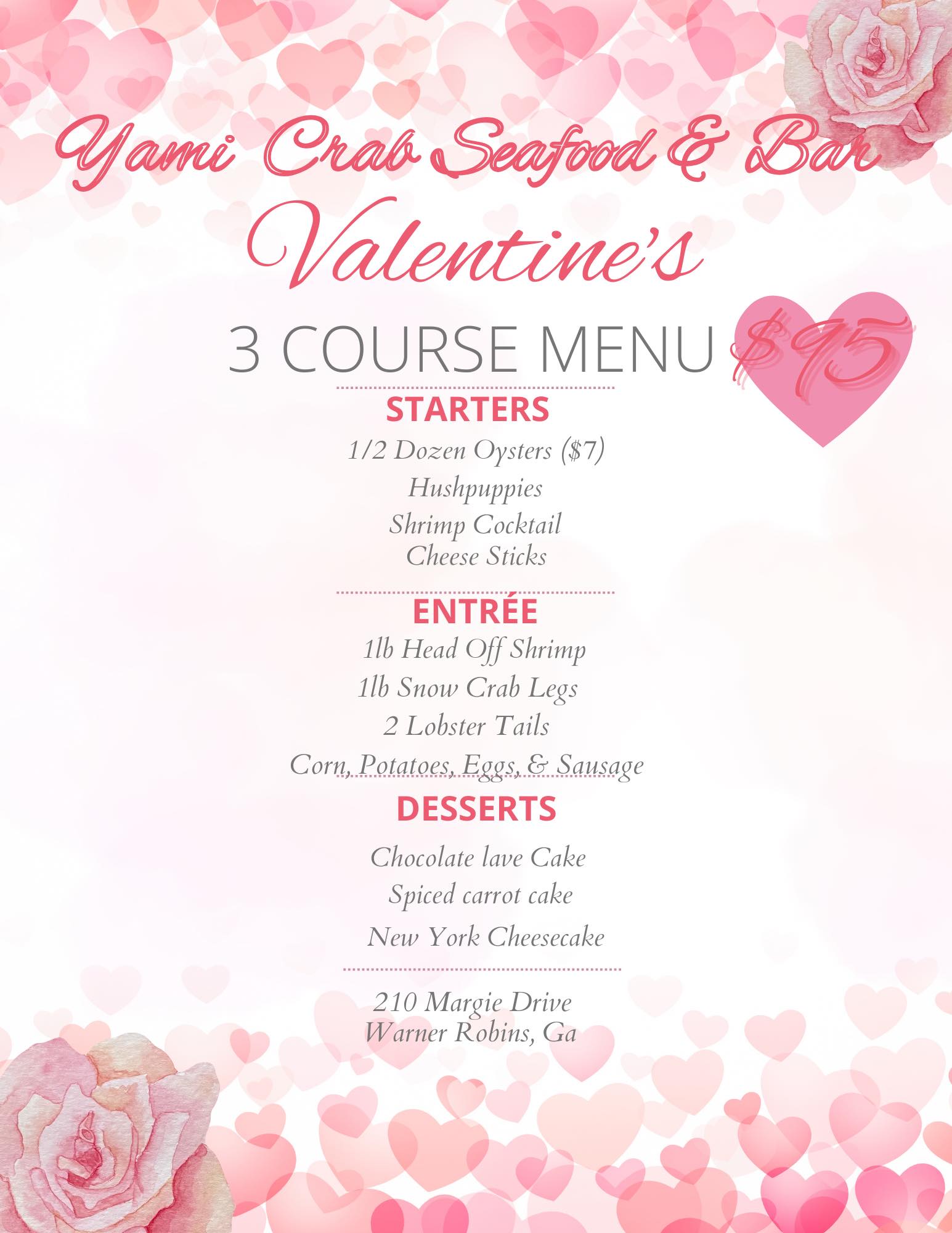 Yami Crab Seafood & Bar

Valentine's

3 COURSE MENU $95

STARTERS

1/2 Dozen Oysters ($7)

Hushpuppies

Shrimp Cocktail

Cheese Sticks

ENTRÉE

1lb Head Off Shrimp

1lb Snow Crab Legs

2 Lobster Tails

Corn, Potatoes, Eggs, & Sausage

DESSERTS

Chocolate lave Cake

Spiced carrot cake

New York Cheesecake

210 Margie Drive
Warner Robins, Ga